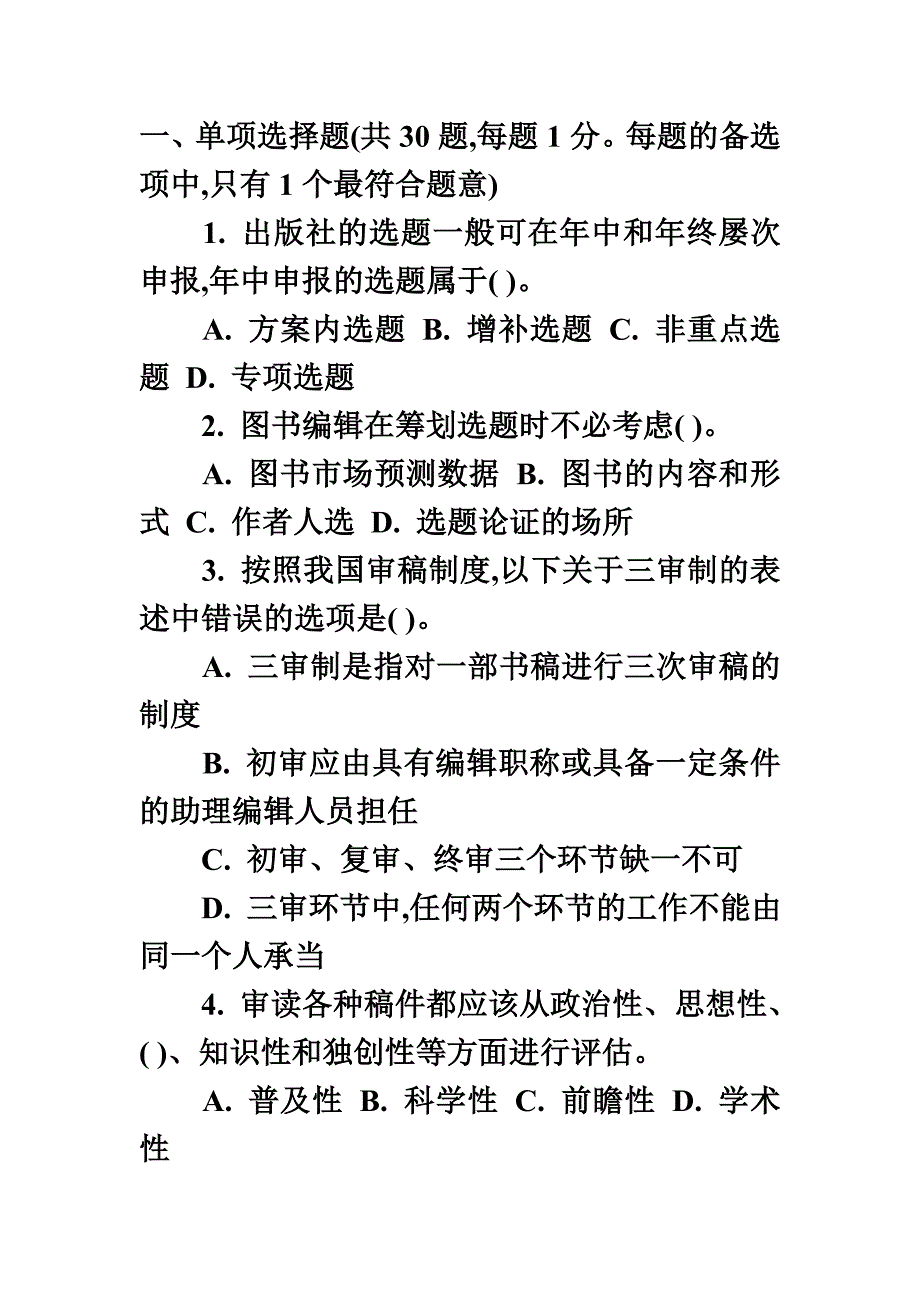 一、单项选择题(共 30 题,每题 1 分。每题的备选项中,只有 1 个最符合题意)

1. 出版社的选题一般可在年中和年终屡次申报,年中申报的选题属于( )。

A. 方案内选题 B. 增补选题 C. 非重点选题 D. 专项选题

2. 图书编辑在筹划选题时不必考虑( )。

A. 图书市场预测数据 B. 图书的内容和形式 C. 作者人选 D. 选题论证的场所

3. 按照我国审稿制度,以下关于三审制的表述中错误的选项是( )。

A. 三审制是指对一部书稿进行三次审稿的制度

B. 初审应由具有编辑职称或具备一定条件的助理编辑人员担任

C. 初审、复审、终审三个环节缺一不可

D. 三审环节中,任何两个环节的工作不能由同一个人承当

4. 审读各种稿件都应该从政治性、思想性、( )、知识性和独创性等方面进行评估。

A. 普及性 B. 科学性 C. 前瞻性 D. 学术性